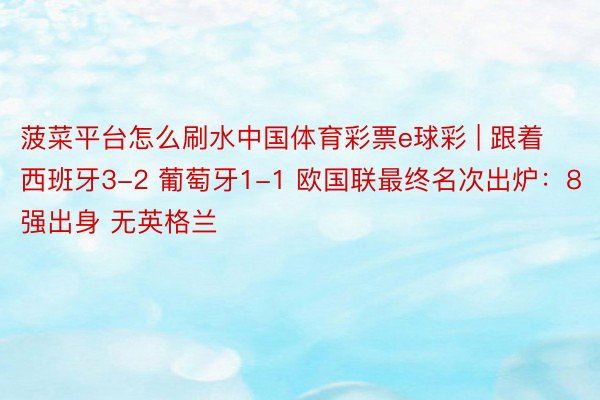 菠菜平台怎么刷水中国体育彩票e球彩 | 跟着西班牙3-2 葡萄牙1-1 欧国联最终名次出炉：8强出身 无英格兰